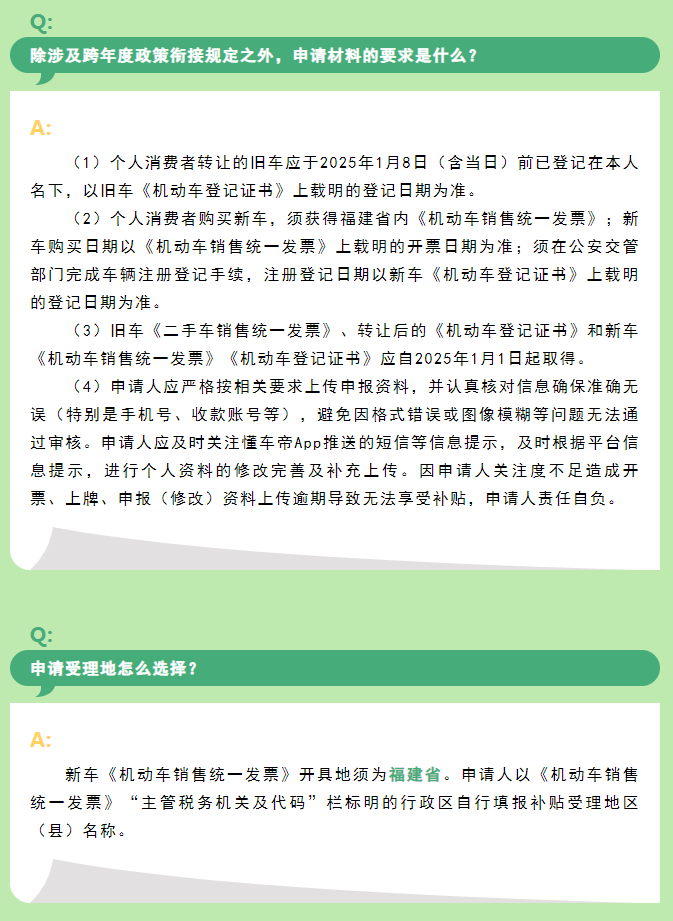 Q:

除涉及跨年度政策衔接规定之外，申请材料的要求是什么？

A:

（1）个人消费者转让的旧车应于2025年1月8日（含当日）前已登记在本人名下，以旧车《机动车登记证书》上载明的登记日期为准。

（2）个人消费者购买新车，须获得福建省内《机动车销售统一发票》；新车购买日期以《机动车销售统一发票》上载明的开票日期为准；须在公安交管部门完成车辆注册登记手续，注册登记日期以新车《机动车登记证书》上载明的登记日期为准。

（3）旧车《二手车销售统一发票》、转让后的《机动车登记证书》和新车《机动车销售统一发票》《机动车登记证书》应自2025年1月1日起取得。

（4）申请人应严格按相关要求上传申报资料，并认真核对信息确保准确无误（特别是手机号、收款账号等），避免因格式错误或图像模糊等问题无法通过审核。申请人应及时关注懂车帝App推送的短信等信息提示，及时根据平台信息提示，进行个人资料的修改完善及补充上传。因申请人关注度不足造成开票、上牌、申报（修改）资料上传逾期导致无法享受补贴，申请人责任自负。

Q:

申请受理地怎么选择？

A:

新车《机动车销售统一发票》开具地须为福建省。申请人以《机动车销售统一发票》“主管税务机关及代码”栏标明的行政区自行填报补贴受理地区（县）名称。